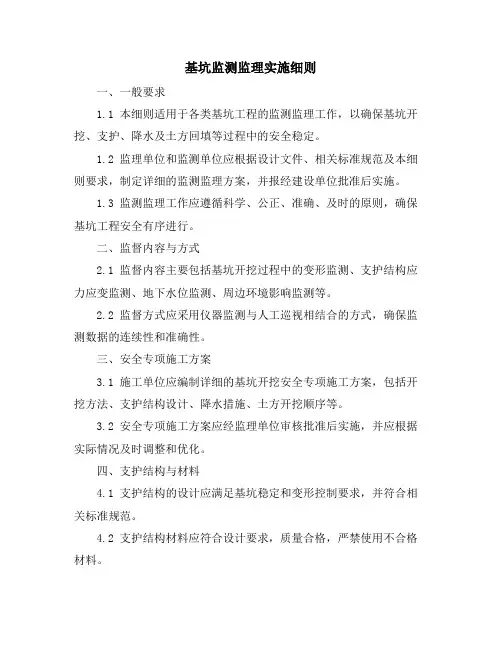 基坑监测监理实施细则

一、一般要求

1.1 本细则适用于各类基坑工程的监测监理工作，以确保基坑开挖、支护、降水及土方回填等过程中的安全稳定。

1.2 监理单位和监测单位应根据设计文件、相关标准规范及本细则要求，制定详细的监测监理方案，并报经建设单位批准后实施。

1.3 监测监理工作应遵循科学、公正、准确、及时的原则，确保基坑工程安全有序进行。

二、监督内容与方式

2.1 监督内容主要包括基坑开挖过程中的变形监测、支护结构应力应变监测、地下水位监测、周边环境影响监测等。

2.2 监督方式应采用仪器监测与人工巡视相结合的方式，确保监测数据的连续性和准确性。

三、安全专项施工方案

3.1 施工单位应编制详细的基坑开挖安全专项施工方案，包括开挖方法、支护结构设计、降水措施、土方开挖顺序等。

3.2 安全专项施工方案应经监理单位审核批准后实施，并应根据实际情况及时调整和优化。

四、支护结构与材料

4.1 支护结构的设计应满足基坑稳定和变形控制要求，并符合相关标准规范。

4.2 支护结构材料应符合设计要求，质量合格，严禁使用不合格材料。